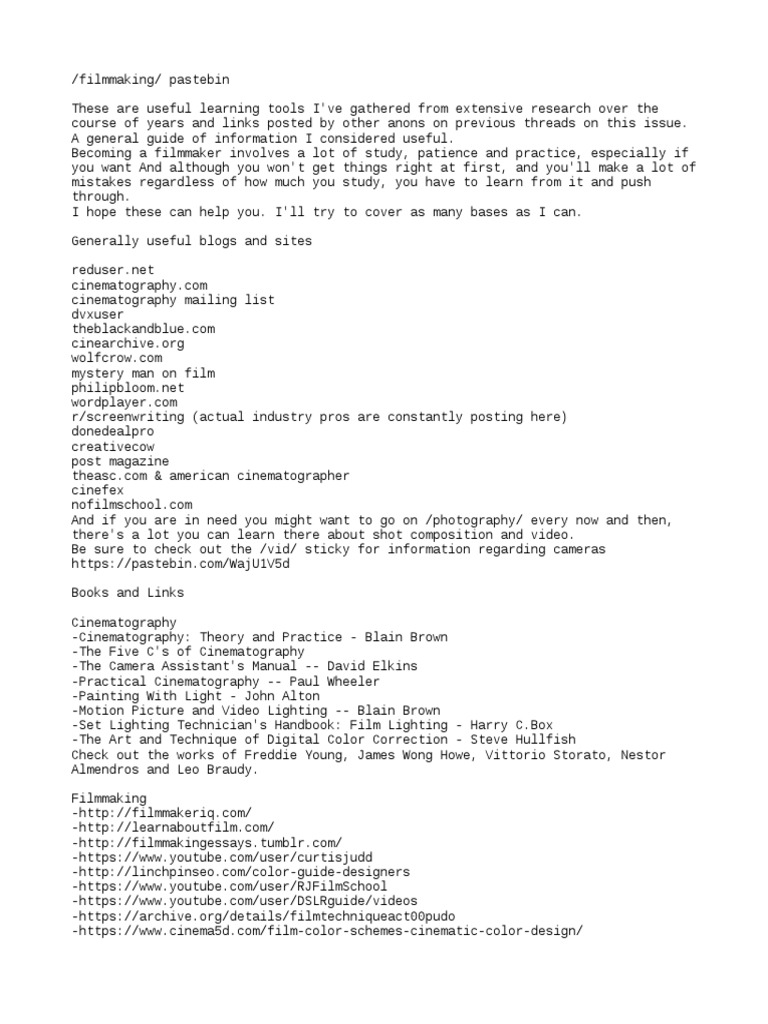 /filmmaking/ pastebin

These are useful learning tools I've gathered from extensive research over the course of years and links posted by other anons on previous threads on this issue.
A general guide of information I considered useful.
Becoming a filmmaker involves a lot of study, patience and practice, especially if you want And although you won't get things right at first, and you'll make a lot of mistakes regardless of how much you study, you have to learn from it and push through.
I hope these can help you. I'll try to cover as many bases as I can.

Generally useful blogs and sites

reduser.net
cinematography.com
cinematography mailing list
dvxuser
theblackandblue.com
cinearchive.org
wolfcrow.com
mystery man on film
philipbloom.net
wordplayer.com
r/screenwriting (actual industry pros are constantly posting here)
donedealpro
creativecow
post magazine
theasc.com & american cinematographer
cinefex
nofilmschool.com
And if you are in need you might want to go on /photography/ every now and then, there's a lot you can learn there about shot composition and video.
Be sure to check out the /vid/ sticky for information regarding cameras
https://pastebin.com/WajU1V5d

Books and Links

Cinematography
-Cinematography: Theory and Practice - Blain Brown
-The Five C's of Cinematography
-The Camera Assistant's Manual -- David Elkins
-Practical Cinematography -- Paul Wheeler
-Painting With Light - John Alton
-Motion Picture and Video Lighting -- Blain Brown
-Set Lighting Technician's Handbook: Film Lighting - Harry C.Box
-The Art and Technique of Digital Color Correction - Steve Hullfish
Check out the works of Freddie Young, James Wong Howe, Vittorio Storato, Nestor Almendros and Leo Braudy.

Filmmaking
-http://filmmakeriq.com/
-http://learnaboutfilm.com/
-http://filmmakingessays.tumblr.com/
-https://www.youtube.com/user/curtisjudd
-http://linchpinseo.com/color-guide-designers
-https://www.youtube.com/user/RJFilmSchool
-https://www.youtube.com/user/DSLRguide/videos
-https://archive.org/details/filmtechniqueact00pudo
-https://www.cinema5d.com/film-color-schemes-cinematic-color-design/